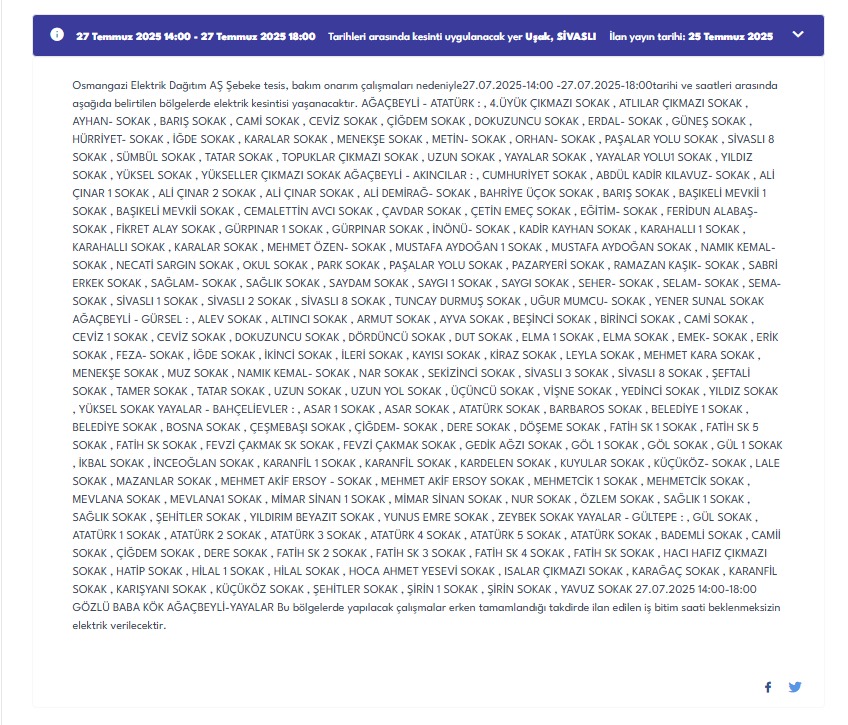 27 Temmuz 2025 14:00 - 27 Temmuz 2025 18:00 Tarihleri arasında kesinti uygulanacak yer Uşak, SİVASLI İlan yayın tarihi: 25 Temmuz 2025

Osmangazi Elektrik Dağıtım AŞ Şebeke tesis, bakım onarım çalışmaları nedeniyle27.07.2025-14:00 -27.07.2025-18:00tarihi ve saatleri arasında aşağıda belirtilen bölgelerde elektrik kesintisi yaşanacaktır. AĞAÇBEYLİ - ATATÜRK : , 4.ÜYÜK ÇIKMAZI SOKAK , ATLILAR ÇIKMAZI SOKAK , AYHAN- SOKAK , BARIŞ SOKAK , CAMİ SOKAK , CEVİZ SOKAK , ÇİĞDEM SOKAK , DOKUZUNCU SOKAK , ERDAL- SOKAK , GÜNEŞ SOKAK , HÜRRİYET- SOKAK , İĞDE SOKAK , KARALAR SOKAK , MENEKŞE SOKAK , METİN- SOKAK , ORHAN- SOKAK , PAŞALAR YOLU SOKAK , SİVASLI 8 SOKAK , SÜMBÜL SOKAK , TATAR SOKAK , TOPUKLAR ÇIKMAZI SOKAK , UZUN SOKAK , YAYALAR SOKAK , YAYALAR YOLU1 SOKAK , YILDIZ SOKAK , YÜKSEL SOKAK , YÜKSELLER ÇIKMAZI SOKAK AĞAÇBEYLİ - AKINCILAR : , CUMHURİYET SOKAK , ABDÜL KADİR KILAVUZ- SOKAK , ALİ ÇINAR 1 SOKAK , ALİ ÇINAR 2 SOKAK , ALİ ÇINAR SOKAK , ALİ DEMİRAĞ- SOKAK , BAHRİYE ÜÇOK SOKAK , BARIŞ SOKAK , BAŞIKELİ MEVKİİ 1 SOKAK , BAŞIKELİ MEVKİİ SOKAK , CEMALETTİN AVCI SOKAK , ÇAVDAR SOKAK , ÇETİN EMEÇ SOKAK , EĞİTİM- SOKAK , FERİDUN ALABAŞ- SOKAK , FİKRET ALAY SOKAK , GÜRPINAR 1 SOKAK , GÜRPINAR SOKAK , İNÖNÜ- SOKAK , KADİR KAYHAN SOKAK , KARAHALLI 1 SOKAK , KARAHALLI SOKAK , KARALAR SOKAK , MEHMET ÖZEN- SOKAK , MUSTAFA AYDOĞAN 1 SOKAK , MUSTAFA AYDOĞAN SOKAK , NAMIK KEMAL- SOKAK , NECATİ SARGIN SOKAK , OKUL SOKAK , PARK SOKAK , PAŞALAR YOLU SOKAK , PAZARYERİ SOKAK , RAMAZAN KAŞIK- SOKAK , SABRİ ERKEK SOKAK , SAĞLAM- SOKAK , SAĞLIK SOKAK , SAYDAM SOKAK , SAYGI 1 SOKAK , SAYGI SOKAK , SEHER- SOKAK , SELAM- SOKAK , SEMA- SOKAK , SİVASLI 1 SOKAK , SİVASLI 2 SOKAK , SİVASLI 8 SOKAK , TUNCAY DURMUŞ SOKAK , UĞUR MUMCU- SOKAK , YENER SUNAL SOKAK AĞAÇBEYLİ - GÜRSEL : , ALEV SOKAK , ALTINCI SOKAK , ARMUT SOKAK , AYVA SOKAK , BEŞİNCİ SOKAK , BİRİNCİ SOKAK , CAMİ SOKAK , CEVİZ 1 SOKAK , CEVİZ SOKAK , DOKUZUNCU SOKAK , DÖRDÜNCÜ SOKAK , DUT SOKAK , ELMA 1 SOKAK , ELMA SOKAK , EMEK- SOKAK , ERİK SOKAK , FEZA- SOKAK , İĞDE SOKAK , İKİNCİ SOKAK , İLERİ SOKAK , KAYISI SOKAK , KİRAZ SOKAK , LEYLA SOKAK , MEHMET KARA SOKAK , MENEKŞE SOKAK , MUZ SOKAK , NAMIK KEMAL- SOKAK , NAR SOKAK , SEKİZİNCİ SOKAK , SİVASLI 3 SOKAK , SİVASLI 8 SOKAK , ŞEFTALİ SOKAK , TAMER SOKAK , TATAR SOKAK , UZUN SOKAK , UZUN YOL SOKAK , ÜÇÜNCÜ SOKAK , VİŞNE SOKAK , YEDİNCİ SOKAK , YILDIZ SOKAK , YÜKSEL SOKAK YAYALAR - BAHÇELİEVLER : , ASAR 1 SOKAK , ASAR SOKAK , ATATÜRK SOKAK , BARBAROS SOKAK , BELEDİYE 1 SOKAK , BELEDİYE SOKAK , BOSNA SOKAK , ÇEŞMEBAŞI SOKAK , ÇİĞDEM- SOKAK , DERE SOKAK , DÖŞEME SOKAK , FATİH SK 1 SOKAK , FATİH SK 5 SOKAK , FATİH SK SOKAK , FEVZİ ÇAKMAK SK SOKAK , FEVZİ ÇAKMAK SOKAK , GEDİK AĞZI SOKAK , GÖL 1 SOKAK , GÖL SOKAK , GÜL 1 SOKAK , İKBAL SOKAK , İNCEOĞLAN SOKAK , KARANFİL 1 SOKAK , KARANFİL SOKAK , KARDELEN SOKAK , KUYULAR SOKAK , KÜÇÜKÖZ- SOKAK , LALE SOKAK , MAZANLAR SOKAK , MEHMET AKİF ERSOY - SOKAK , MEHMET AKİF ERSOY SOKAK , MEHMETCİK 1 SOKAK , MEHMETCİK SOKAK , MEVLANA SOKAK , MEVLANA1 SOKAK , MİMAR SİNAN 1 SOKAK , MİMAR SİNAN SOKAK , NUR SOKAK , ÖZLEM SOKAK , SAĞLIK 1 SOKAK , SAĞLIK SOKAK , ŞEHİTLER SOKAK , YILDIRIM BEYAZIT SOKAK , YUNUS EMRE SOKAK , ZEYBEK SOKAK YAYALAR - GÜLTEPE : , GÜL SOKAK , ATATÜRK 1 SOKAK , ATATÜRK 2 SOKAK , ATATÜRK 3 SOKAK , ATATÜRK 4 SOKAK , ATATÜRK 5 SOKAK , ATATÜRK SOKAK , BADEMLİ SOKAK , CAMİİ SOKAK , ÇİĞDEM SOKAK , DERE SOKAK , FATİH SK 2 SOKAK , FATİH SK 3 SOKAK , FATİH SK 4 SOKAK , FATİH SK SOKAK , HACI HAFIZ ÇIKMAZI SOKAK , HATİP SOKAK , HİLAL 1 SOKAK , HİLAL SOKAK , HOCA AHMET YESEVİ SOKAK , ISALAR ÇIKMAZI SOKAK , KARAĞAÇ SOKAK , KARANFİL SOKAK , KARIŞYANI SOKAK , KÜÇÜKÖZ SOKAK , ŞEHİTLER SOKAK , ŞİRİN 1 SOKAK , ŞİRİN SOKAK , YAVUZ SOKAK 27.07.2025 14:00-18:00 GÖZLÜ BABA KÖK AĞAÇBEYLİ-YAYALAR Bu bölgelerde yapılacak çalışmalar erken tamamlandığı takdirde ilan edilen iş bitim saati beklenmeksizin elektrik verilecektir.